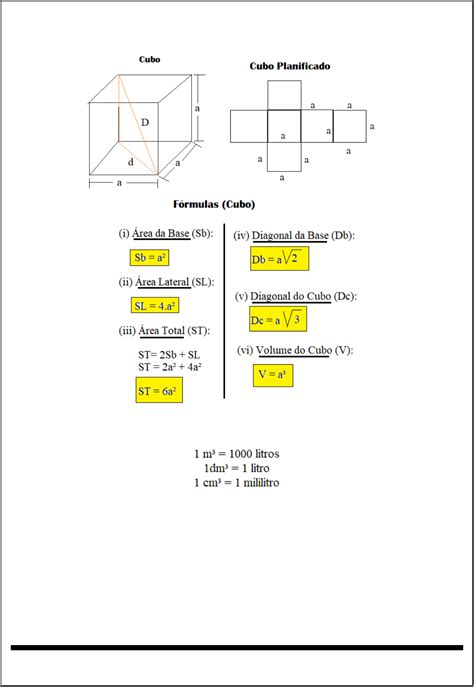 Cubo

a

D

d

a

a

Cubo Planificado

a a

a a

a

a a

a

a

Fórmulas (Cubo)

(i) Área da Base (Sb):

$Sb = a^2$

(ii) Área Lateral (SL):

$SL = 4.a^2$

(iii) Área Total (ST):

$ST = 2Sb + SL$
$ST = 2a^2 + 4a^2$

$ST = 6a^2$

(iv) Diagonal da Base (Db):

$Db = a\sqrt{2}$

(v) Diagonal do Cubo (Dc):

$Dc = a\sqrt{3}$

(vi) Volume do Cubo (V):

$V = a^3$

$1\ m^3 = 1000$ litros
$1dm^3 = 1$ litro
$1\ cm^3 = 1$ mililitro